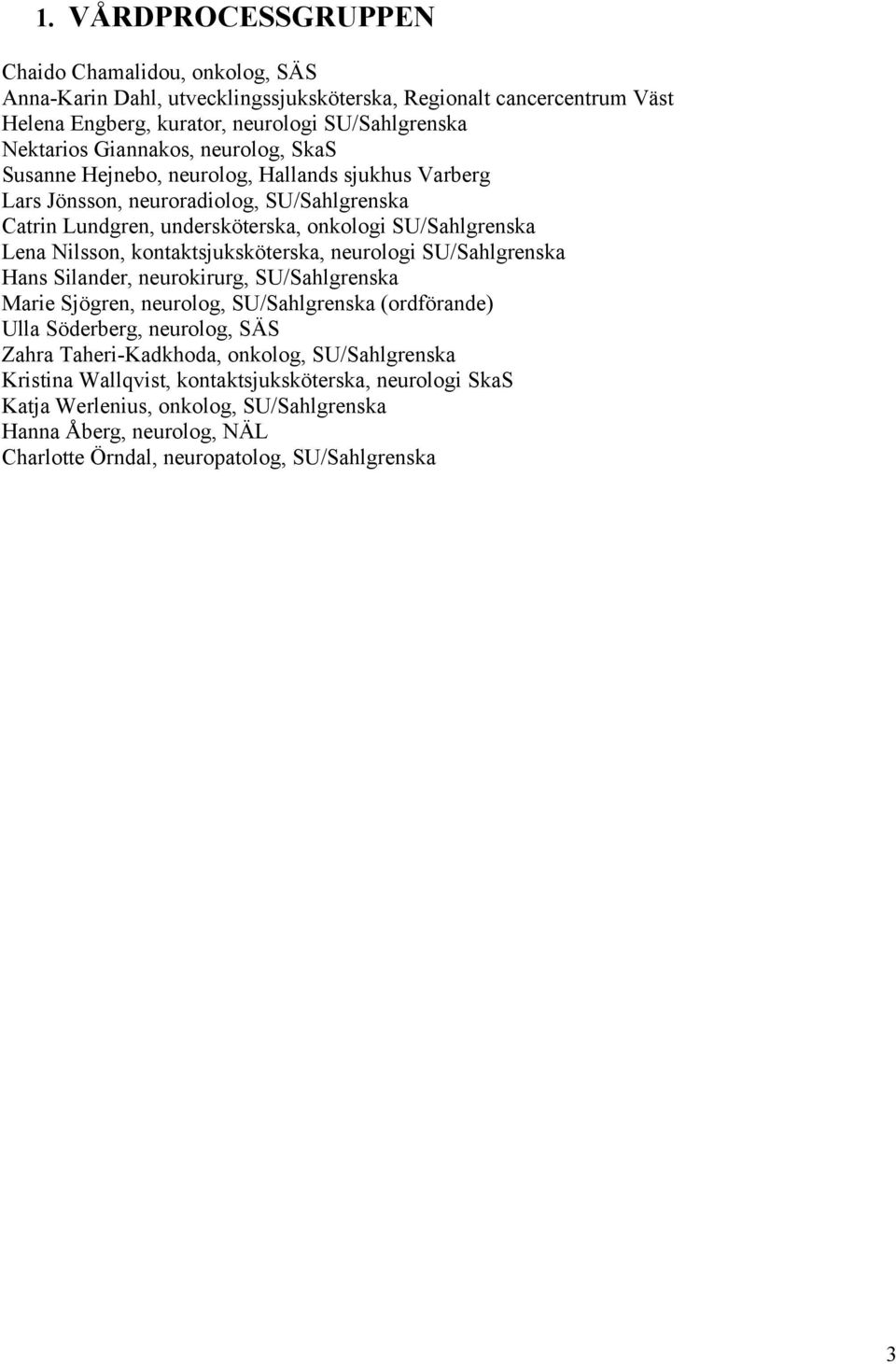 1. VÅRDPROCESSGRUPPEN

Chaido Chamalidou, onkolog, SÄS
Anna-Karin Dahl, utvecklingssjuksköterska, Regionalt cancercentrum Väst
Helena Engberg, kurator, neurologi SU/Sahlgrenska
Nektarios Giannakos, neurolog, SkaS
Susanne Hejnebo, neurolog, Hallands sjukhus Varberg
Lars Jönsson, neuroradiolog, SU/Sahlgrenska
Catrin Lundgren, undersköterska, onkologi SU/Sahlgrenska
Lena Nilsson, kontaktsjuksköterska, neurologi SU/Sahlgrenska
Hans Silander, neurokirurg, SU/Sahlgrenska
Marie Sjögren, neurolog, SU/Sahlgrenska (ordförande)
Ulla Söderberg, neurolog, SÄS
Zahra Taheri-Kadkhoda, onkolog, SU/Sahlgrenska
Kristina Wallqvist, kontaktsjuksköterska, neurologi SkaS
Katja Werlenius, onkolog, SU/Sahlgrenska
Hanna Åberg, neurolog, NÄL
Charlotte Örndal, neuropatolog, SU/Sahlgrenska

3